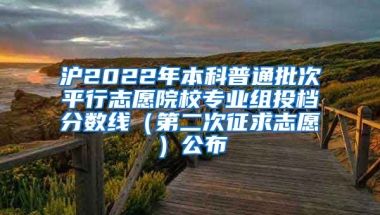 沪2022年本科普通批次平行志愿院校专业组投档分数线（第二次征求志愿）公布